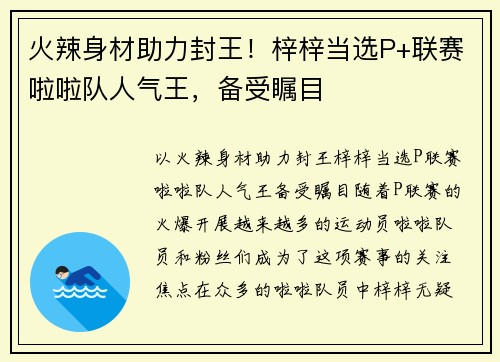 火辣身材助力封王！梓梓当选P+联赛啦啦队人气王，备受瞩目

以火辣身材助力封王梓梓当选P联赛啦啦队人气王备受瞩目随着P联赛的火爆开展越来越多的运动员啦啦队员和粉丝们成为了这项赛事的关注焦点在众多的啦啦队员中梓梓无疑